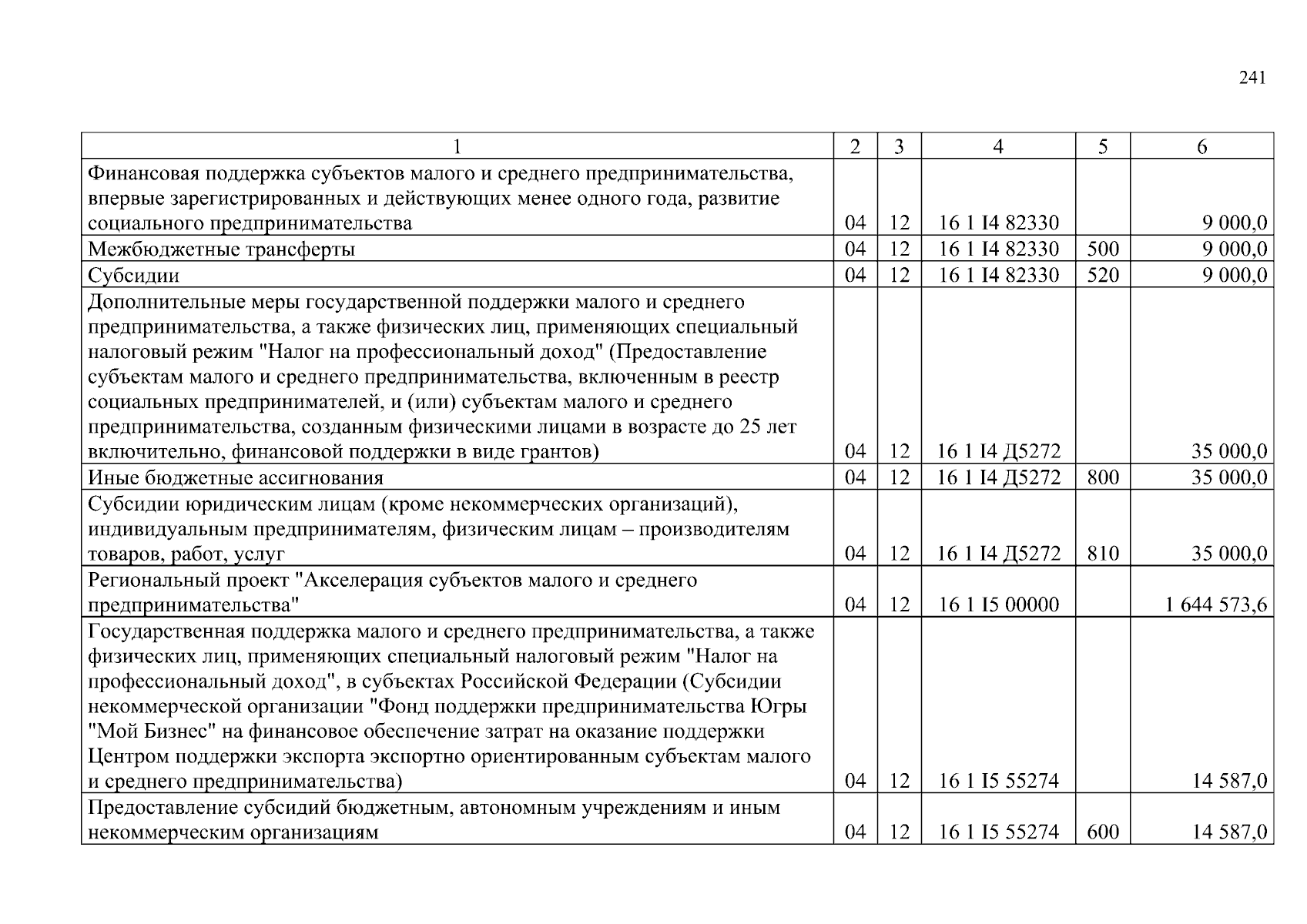 241

| 1 | 2 | 3 | 4 | 5 | 6 |
|---|---|---|---|---|---|
| Финансовая поддержка субъектов малого и среднего предпринимательства, впервые зарегистрированных и действующих менее одного года, развитие социального предпринимательства | 04 | 12 | 16 1 I4 82330 | | 9 000,0 |
| Межбюджетные трансферты | 04 | 12 | 16 1 I4 82330 | 500 | 9 000,0 |
| Субсидии | 04 | 12 | 16 1 I4 82330 | 520 | 9 000,0 |
| Дополнительные меры государственной поддержки малого и среднего предпринимательства, а также физических лиц, применяющих специальный налоговый режим "Налог на профессиональный доход" (Предоставление субъектам малого и среднего предпринимательства, включенным в реестр социальных предпринимателей, и (или) субъектам малого и среднего предпринимательства, созданным физическими лицами в возрасте до 25 лет включительно, финансовой поддержки в виде грантов) | 04 | 12 | 16 1 I4 Д5272 | | 35 000,0 |
| Иные бюджетные ассигнования | 04 | 12 | 16 1 I4 Д5272 | 800 | 35 000,0 |
| Субсидии юридическим лицам (кроме некоммерческих организаций), индивидуальным предпринимателям, физическим лицам – производителям товаров, работ, услуг | 04 | 12 | 16 1 I4 Д5272 | 810 | 35 000,0 |
| Региональный проект "Акселерация субъектов малого и среднего предпринимательства" | 04 | 12 | 16 1 I5 00000 | | 1 644 573,6 |
| Государственная поддержка малого и среднего предпринимательства, а также физических лиц, применяющих специальный налоговый режим "Налог на профессиональный доход", в субъектах Российской Федерации (Субсидии некоммерческой организации "Фонд поддержки предпринимательства Югры "Мой Бизнес" на финансовое обеспечение затрат на оказание поддержки Центром поддержки экспорта экспортно ориентированным субъектам малого и среднего предпринимательства) | 04 | 12 | 16 1 I5 55274 | | 14 587,0 |
| Предоставление субсидий бюджетным, автономным учреждениям и иным некоммерческим организациям | 04 | 12 | 16 1 I5 55274 | 600 | 14 587,0 |